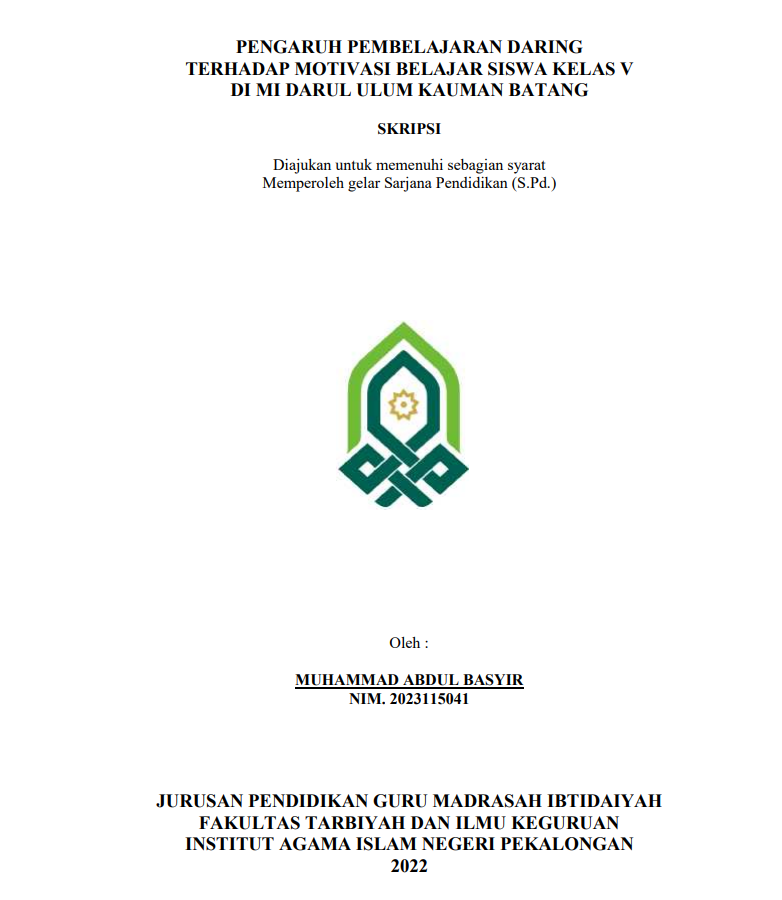 PENGARUH PEMBELAJARAN DARING
TERHADAP MOTIVASI BELAJAR SISWA KELAS V
DI MI DARUL ULUM KAUMAN BATANG

SKRIPSI

Diajukan untuk memenuhi sebagian syarat
Memperoleh gelar Sarjana Pendidikan (S.Pd.)

Oleh :

MUHAMMAD ABDUL BASYIR
NIM. 2023115041

JURUSAN PENDIDIKAN GURU MADRASAH IBTIDAIYAH
FAKULTAS TARBIYAH DAN ILMU KEGURUAN
INSTITUT AGAMA ISLAM NEGERI PEKALONGAN
2022